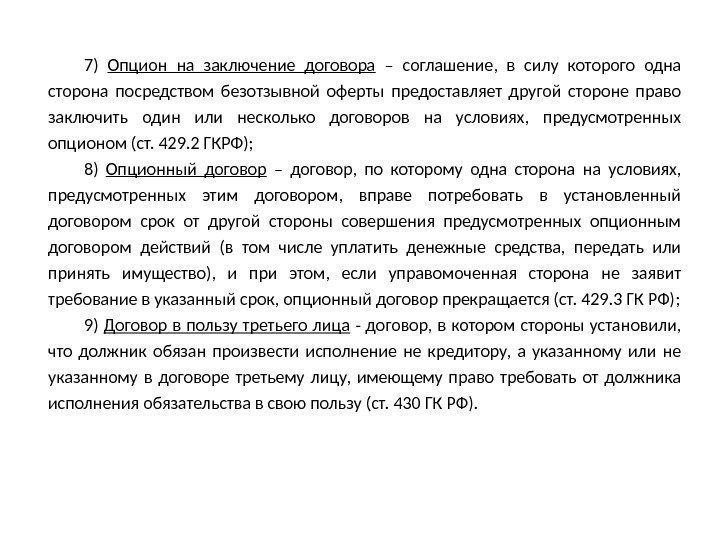 7) Опцион на заключение договора – соглашение, в силу которого одна сторона посредством безотзывной оферты предоставляет другой стороне право заключить один или несколько договоров на условиях, предусмотренных опционом (ст. 429.2 ГКРФ);

8) Опционный договор – договор, по которому одна сторона на условиях, предусмотренных этим договором, вправе потребовать в установленный договором срок от другой стороны совершения предусмотренных опционным договором действий (в том числе уплатить денежные средства, передать или принять имущество), и при этом, если управомоченная сторона не заявит требование в указанный срок, опционный договор прекращается (ст. 429.3 ГК РФ);

9) Договор в пользу третьего лица - договор, в котором стороны установили, что должник обязан произвести исполнение не кредитору, а указанному или не указанному в договоре третьему лицу, имеющему право требовать от должника исполнения обязательства в свою пользу (ст. 430 ГК РФ).